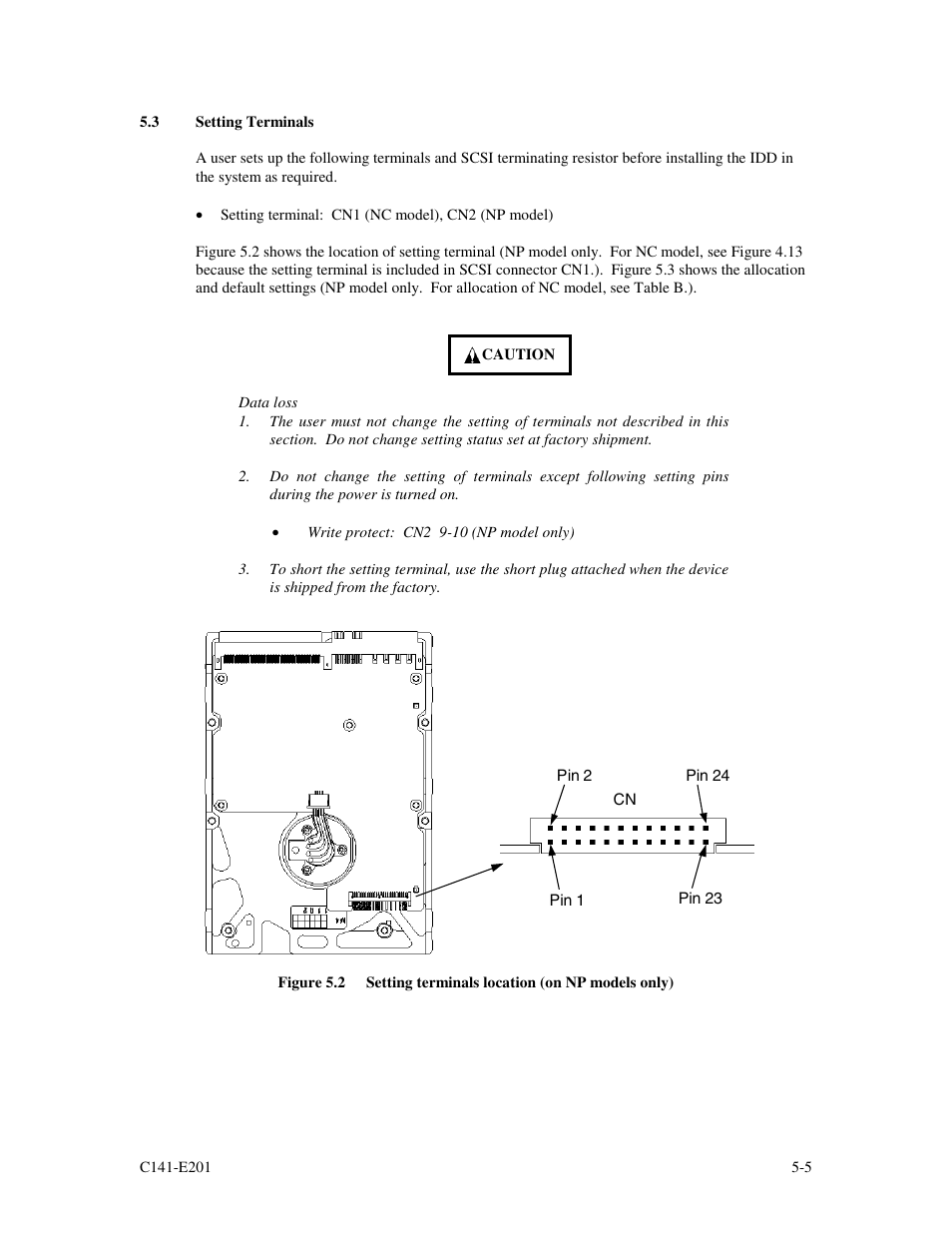 5.3 Setting Terminals

A user sets up the following terminals and SCSI terminating resistor before installing the IDD in the system as required.

• Setting terminal: CN1 (NC model), CN2 (NP model)

Figure 5.2 shows the location of setting terminal (NP model only. For NC model, see Figure 4.13 because the setting terminal is included in SCSI connector CN1.). Figure 5.3 shows the allocation and default settings (NP model only. For allocation of NC model, see Table B.).

CAUTION

Data loss
1. The user must not change the setting of terminals not described in this section. Do not change setting status set at factory shipment.

2. Do not change the setting of terminals except following setting pins during the power is turned on.

• Write protect: CN2 9-10 (NP model only)

3. To short the setting terminal, use the short plug attached when the device is shipped from the factory.

Pin 2
Pin 24
CN
Pin 1
Pin 23

Figure 5.2 Setting terminals location (on NP models only)

C141-E201
5-5